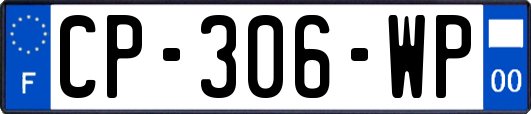 F
CP-306-WP
00